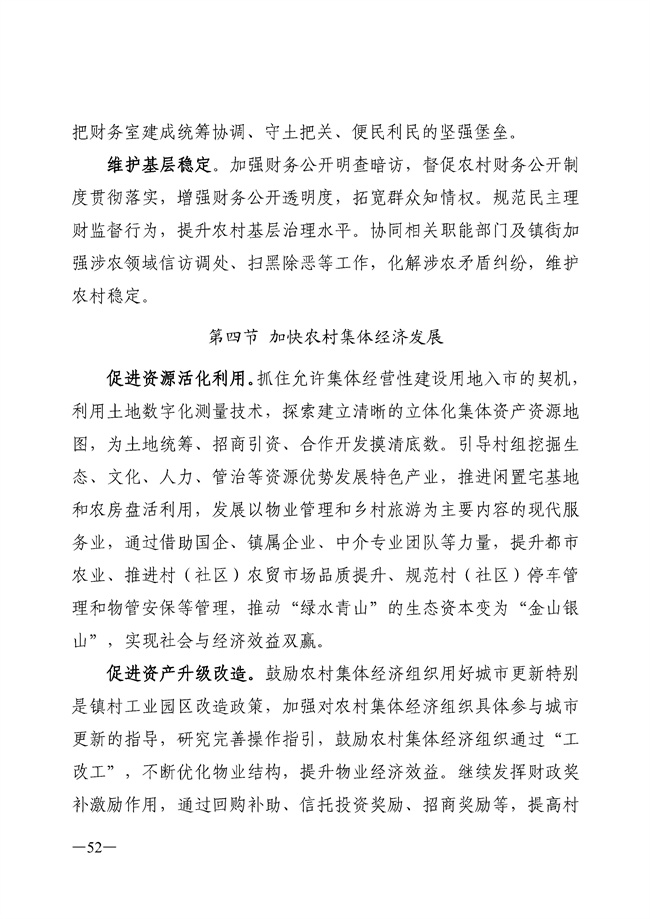 把财务室建成统筹协调、守土把关、便民利民的坚强堡垒。

维护基层稳定。加强财务公开明查暗访，督促农村财务公开制度贯彻落实，增强财务公开透明度，拓宽群众知情权。规范民主理财监督行为，提升农村基层治理水平。协同相关职能部门及镇街加强涉农领域信访调处、扫黑除恶等工作，化解涉农矛盾纠纷，维护农村稳定。

第四节 加快农村集体经济发展

促进资源活化利用。抓住允许集体经营性建设用地入市的契机，利用土地数字化测量技术，探索建立清晰的立体化集体资产资源地图，为土地统筹、招商引资、合作开发摸清底数。引导村组挖掘生态、文化、人力、管治等资源优势发展特色产业，推进闲置宅基地和农房盘活利用，发展以物业管理和乡村旅游为主要内容的现代服务业，通过借助国企、镇属企业、中介专业团队等力量，提升都市农业、推进村（社区）农贸市场品质提升、规范村（社区）停车管理和物管安保等管理，推动“绿水青山”的生态资本变为“金山银山”，实现社会与经济效益双赢。

促进资产升级改造。鼓励农村集体经济组织用好城市更新特别是镇村工业园区改造政策，加强对农村集体经济组织具体参与城市更新的指导，研究完善操作指引，鼓励农村集体经济组织通过“工改工”，不断优化物业结构，提升物业经济效益。继续发挥财政奖补激励作用，通过回购补助、信托投资奖励、招商奖励等，提高村

—52—